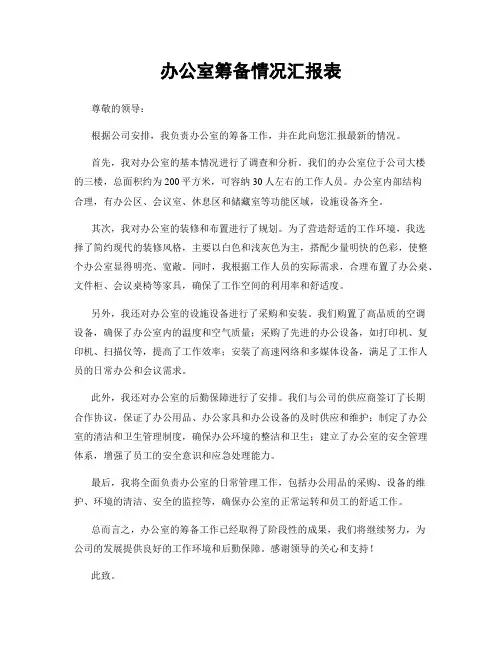 办公室筹备情况汇报表

尊敬的领导：

根据公司安排，我负责办公室的筹备工作，并在此向您汇报最新的情况。

首先，我对办公室的基本情况进行了调查和分析。我们的办公室位于公司大楼的三楼，总面积约为200平方米，可容纳30人左右的工作人员。办公室内部结构合理，有办公区、会议室、休息区和储藏室等功能区域，设施设备齐全。

其次，我对办公室的装修和布置进行了规划。为了营造舒适的工作环境，我选择了简约现代的装修风格，主要以白色和浅灰色为主，搭配少量明快的色彩，使整个办公室显得明亮、宽敞。同时，我根据工作人员的实际需求，合理布置了办公桌、文件柜、会议桌椅等家具，确保了工作空间的利用率和舒适度。

另外，我还对办公室的设施设备进行了采购和安装。我们购置了高品质的空调设备，确保了办公室内的温度和空气质量；采购了先进的办公设备，如打印机、复印机、扫描仪等，提高了工作效率；安装了高速网络和多媒体设备，满足了工作人员的日常办公和会议需求。

此外，我还对办公室的后勤保障进行了安排。我们与公司的供应商签订了长期合作协议，保证了办公用品、办公家具和办公设备的及时供应和维护；制定了办公室的清洁和卫生管理制度，确保办公环境的整洁和卫生；建立了办公室的安全管理体系，增强了员工的安全意识和应急处理能力。

最后，我将全面负责办公室的日常管理工作，包括办公用品的采购、设备的维护、环境的清洁、安全的监控等，确保办公室的正常运转和员工的舒适工作。

总而言之，办公室的筹备工作已经取得了阶段性的成果，我们将继续努力，为公司的发展提供良好的工作环境和后勤保障。感谢领导的关心和支持！

此致。